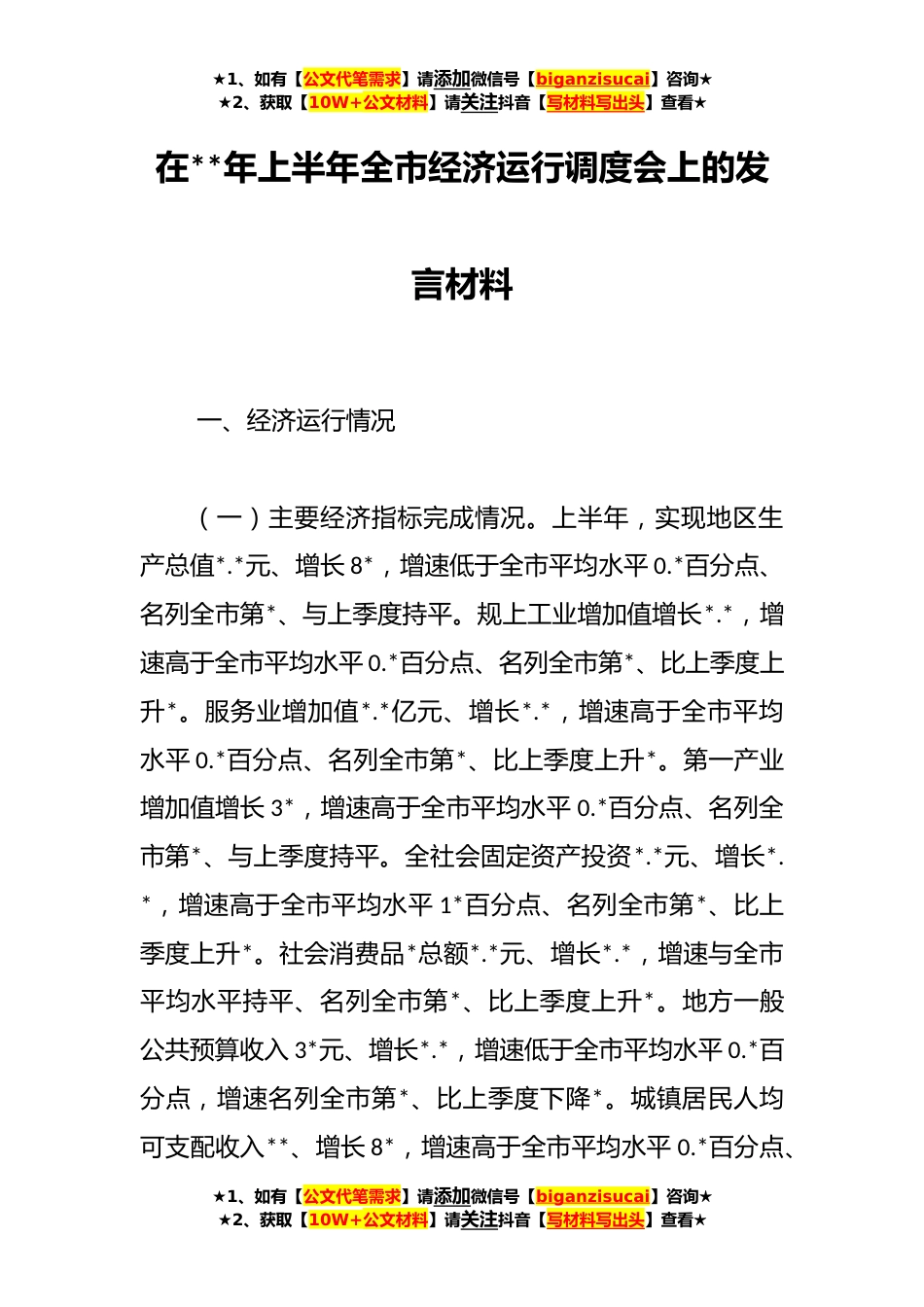 ★1、如有【公文代笔需求】请添加微信号【biganzisucai】咨询★
★2、获取【10W+公文材料】请关注抖音【写材料写出头】查看★

在**年上半年全市经济运行调度会上的发言材料

一、经济运行情况

（一）主要经济指标完成情况。上半年，实现地区生产总值*.*元、增长8*，增速低于全市平均水平0.*百分点、名列全市第*、与上季度持平。规上工业增加值增长*.*，增速高于全市平均水平0.*百分点、名列全市第*、比上季度上升*。服务业增加值*.*亿元、增长*.*，增速高于全市平均水平0.*百分点、名列全市第*、比上季度上升*。第一产业增加值增长3*，增速高于全市平均水平0.*百分点、名列全市第*、与上季度持平。全社会固定资产投资*.*元、增长*.*，增速高于全市平均水平1*百分点、名列全市第*、比上季度上升*。社会消费品*总额*.*元、增长*.*，增速与全市平均水平持平、名列全市第*、比上季度上升*。地方一般公共预算收入3*元、增长*.*，增速低于全市平均水平0.*百分点，增速名列全市第*、比上季度下降*。城镇居民人均可支配收入**、增长8*，增速高于全市平均水平0.*百分点、

★1、如有【公文代笔需求】请添加微信号【biganzisucai】咨询★
★2、获取【10W+公文材料】请关注抖音【写材料写出头】查看★